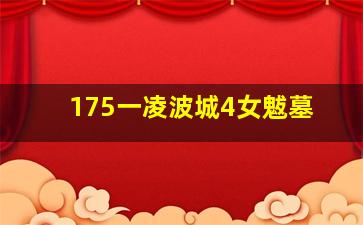 175一凌波城4女魃墓